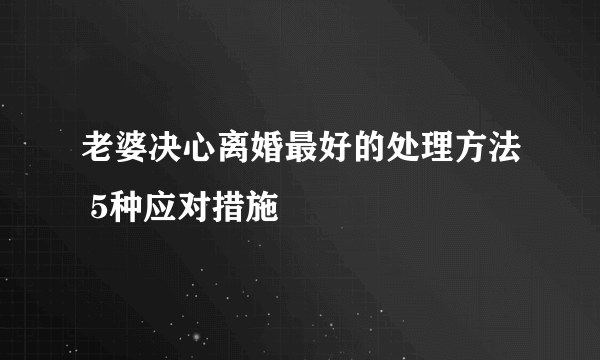 老婆决心离婚最好的处理方法 5种应对措施